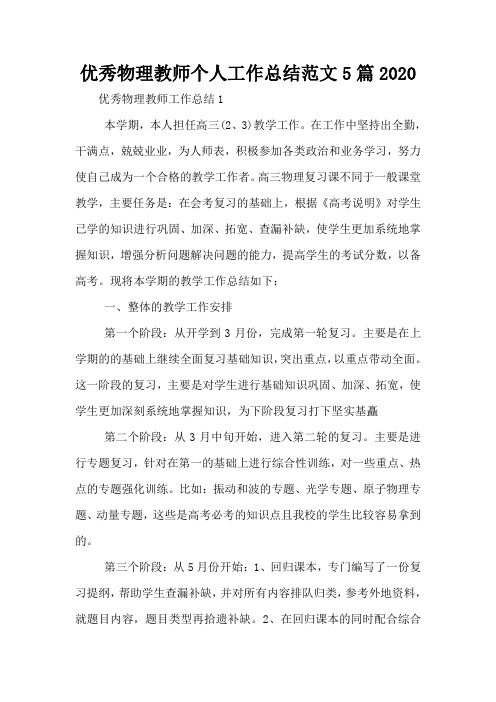 优秀物理教师个人工作总结范文5篇2020

优秀物理教师工作总结1

本学期，本人担任高三(2、3)教学工作。在工作中坚持出全勤，干满点，兢兢业业，为人师表，积极参加各类政治和业务学习，努力使自己成为一个合格的教学工作者。高三物理复习课不同于一般课堂教学，主要任务是：在会考复习的基础上，根据《高考说明》对学生已学的知识进行巩固、加深、拓宽、查漏补缺，使学生更加系统地掌握知识，增强分析问题解决问题的能力，提高学生的考试分数，以备高考。现将本学期的教学工作总结如下：

一、整体的教学工作安排

第一个阶段：从开学到3月份，完成第一轮复习。主要是在上学期的的基础上继续全面复习基础知识，突出重点，以重点带动全面。这一阶段的复习，主要是对学生进行基础知识巩固、加深、拓宽，使学生更加深刻系统地掌握知识，为下阶段复习打下坚实基矗

第二个阶段：从3月中旬开始，进入第二轮的复习。主要是进行专题复习，针对在第一的基础上进行综合性训练，对一些重点、热点的专题强化训练。比如：振动和波的专题、光学专题、原子物理专题、动量专题，这些是高考必考的知识点且我校的学生比较容易拿到的。

第三个阶段：从5月份开始：1、回归课本，专门编写了一份复习提纲，帮助学生查漏补缺，并对所有内容排队归类，参考外地资料，就题目内容，题目类型再拾遗补缺。2、在回归课本的同时配合综合